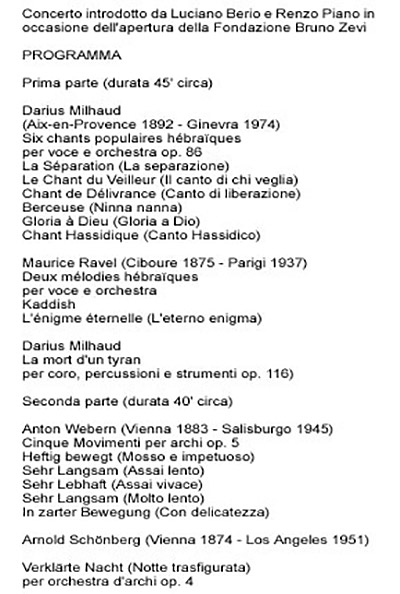 Concerto introdotto da Luciano Berio e Renzo Piano in occasione dell'apertura della Fondazione Bruno Zevi

PROGRAMMA

Prima parte (durata 45' circa)

Darius Milhaud
(Aix-en-Provence 1892 - Ginevra 1974)
Six chants populaires hébraïques
per voce e orchestra op. 86
La Séparation (La separazione)
Le Chant du Veilleur (Il canto di chi veglia)
Chant de Délivrance (Canto di liberazione)
Berceuse (Ninna nanna)
Gloria à Dieu (Gloria a Dio)
Chant Hassidique (Canto Hassidico)

Maurice Ravel (Ciboure 1875 - Parigi 1937)
Deux mélodies hébraïques
per voce e orchestra
Kaddish
L'énigme éternelle (L'eterno enigma)

Darius Milhaud
La mort d'un tyran
per coro, percussioni e strumenti op. 116)

Seconda parte (durata 40' circa)

Anton Webern (Vienna 1883 - Salisburgo 1945)
Cinque Movimenti per archi op. 5
Heftig bewegt (Mosso e impetuoso)
Sehr Langsam (Assai lento)
Sehr Lebhaft (Assai vivace)
Sehr Langsam (Molto lento)
In zarter Bewegung (Con delicatezza)

Arnold Schönberg (Vienna 1874 - Los Angeles 1951)

Verklärte Nacht (Notte trasfigurata)
per orchestra d'archi op. 4